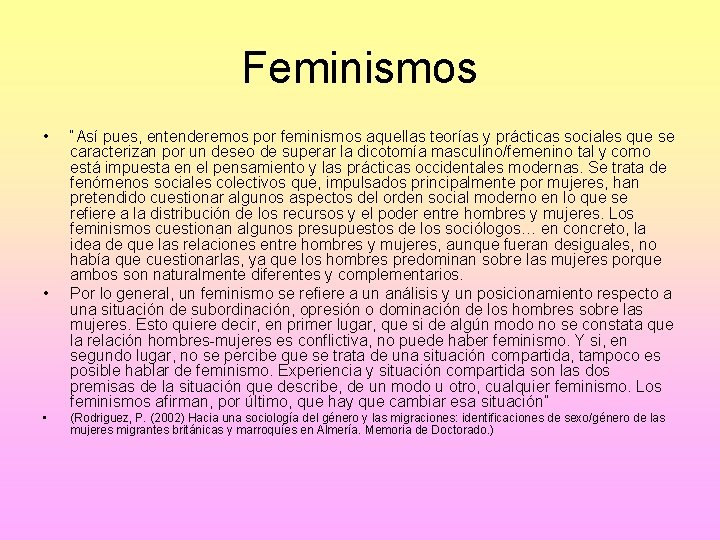 Feminismos

• "Así pues, entenderemos por feminismos aquellas teorías y prácticas sociales que se caracterizan por un deseo de superar la dicotomía masculino/femenino tal y como está impuesta en el pensamiento y las prácticas occidentales modernas. Se trata de fenómenos sociales colectivos que, impulsados principalmente por mujeres, han pretendido cuestionar algunos aspectos del orden social moderno en lo que se refiere a la distribución de los recursos y el poder entre hombres y mujeres. Los feminismos cuestionan algunos presupuestos de los sociólogos… en concreto, la idea de que las relaciones entre hombres y mujeres, aunque fueran desiguales, no había que cuestionarlas, ya que los hombres predominan sobre las mujeres porque ambos son naturalmente diferentes y complementarios.

• Por lo general, un feminismo se refiere a un análisis y un posicionamiento respecto a una situación de subordinación, opresión o dominación de los hombres sobre las mujeres. Esto quiere decir, en primer lugar, que si de algún modo no se constata que la relación hombres-mujeres es conflictiva, no puede haber feminismo. Y si, en segundo lugar, no se percibe que se trata de una situación compartida, tampoco es posible hablar de feminismo. Experiencia y situación compartida son las dos premisas de la situación que describe, de un modo u otro, cualquier feminismo. Los feminismos afirman, por último, que hay que cambiar esa situación"

• (Rodriguez, P. (2002) Hacia una sociología del género y las migraciones: identificaciones de sexo/género de las mujeres migrantes británicas y marroquíes en Almería. Memoria de Doctorado.)